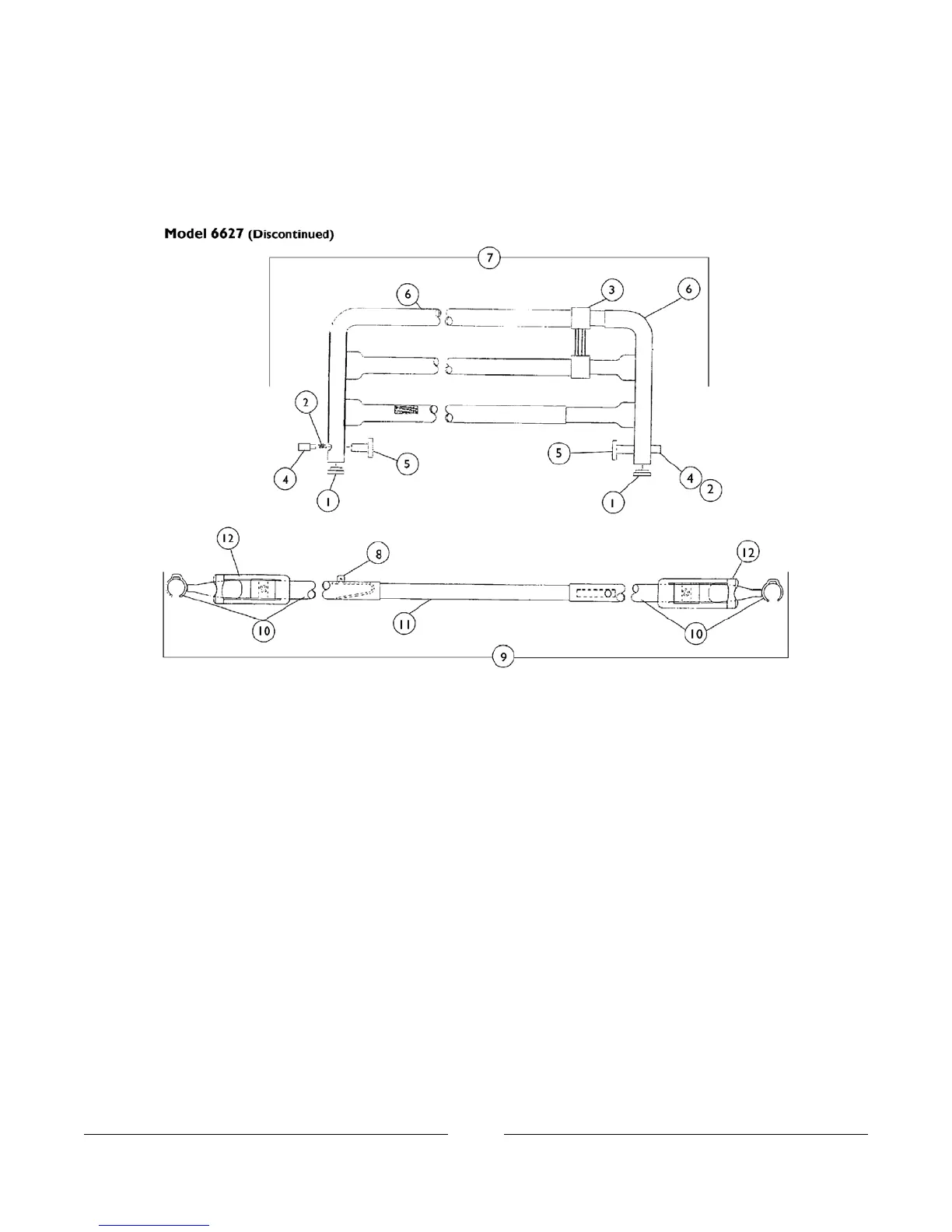 Model 6627 (Discontinued)

7

6

3

6

2

4

5

1

5

4

2

1

12

8

12

10

11

10

9